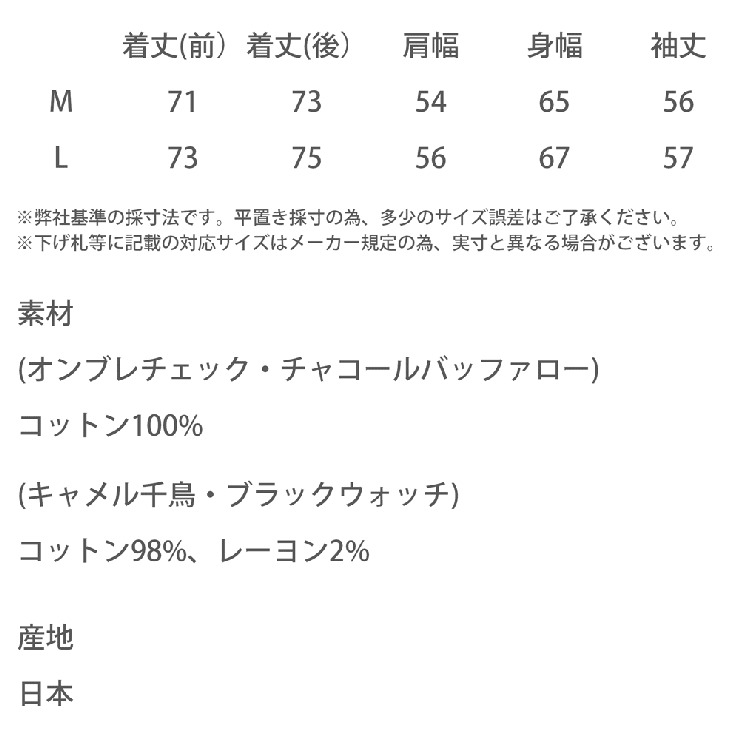 | | 着丈(前) | 着丈(後) | 肩幅 | 身幅 | 袖丈 |
|---|---|---|---|---|---|
| M | 71 | 73 | 54 | 65 | 56 |
| L | 73 | 75 | 56 | 67 | 57 |

※弊社基準の採寸法です。平置き採寸の為、多少のサイズ誤差はご了承ください。
※下げ札等に記載の対応サイズはメーカー規定の為、実寸と異なる場合がございます。

素材

(オンブレチェック・チャコールバッファロー)

コットン100%

(キャメル千鳥・ブラックウォッチ)

コットン98%、レーヨン2%

産地

日本